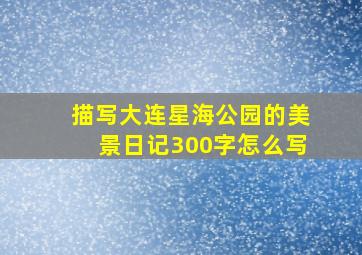 描写大连星海公园的美景日记300字怎么写